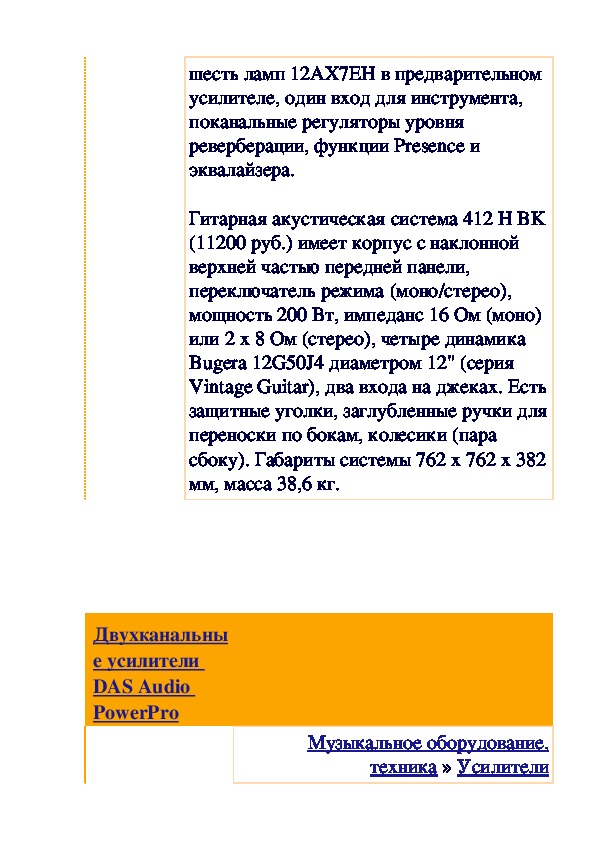 шесть ламп 12AX7EH в предварительном усилителе, один вход для инструмента, поканальные регуляторы уровня реверберации, функции Presence и эквалайзера.

Гитарная акустическая система 412 H BK (11200 руб.) имеет корпус с наклонной верхней частью передней панели, переключатель режима (моно/стерео), мощность 200 Вт, импеданс 16 Ом (моно) или 2 x 8 Ом (стерео), четыре динамика Bugera 12G50J4 диаметром 12" (серия Vintage Guitar), два входа на джеках. Есть защитные уголки, заглубленные ручки для переноски по бокам, колесики (пара сбоку). Габариты системы 762 x 762 x 382 мм, масса 38,6 кг.

Двухканальные усилители DAS Audio PowerPro

Музыкальное оборудование, техника » Усилители